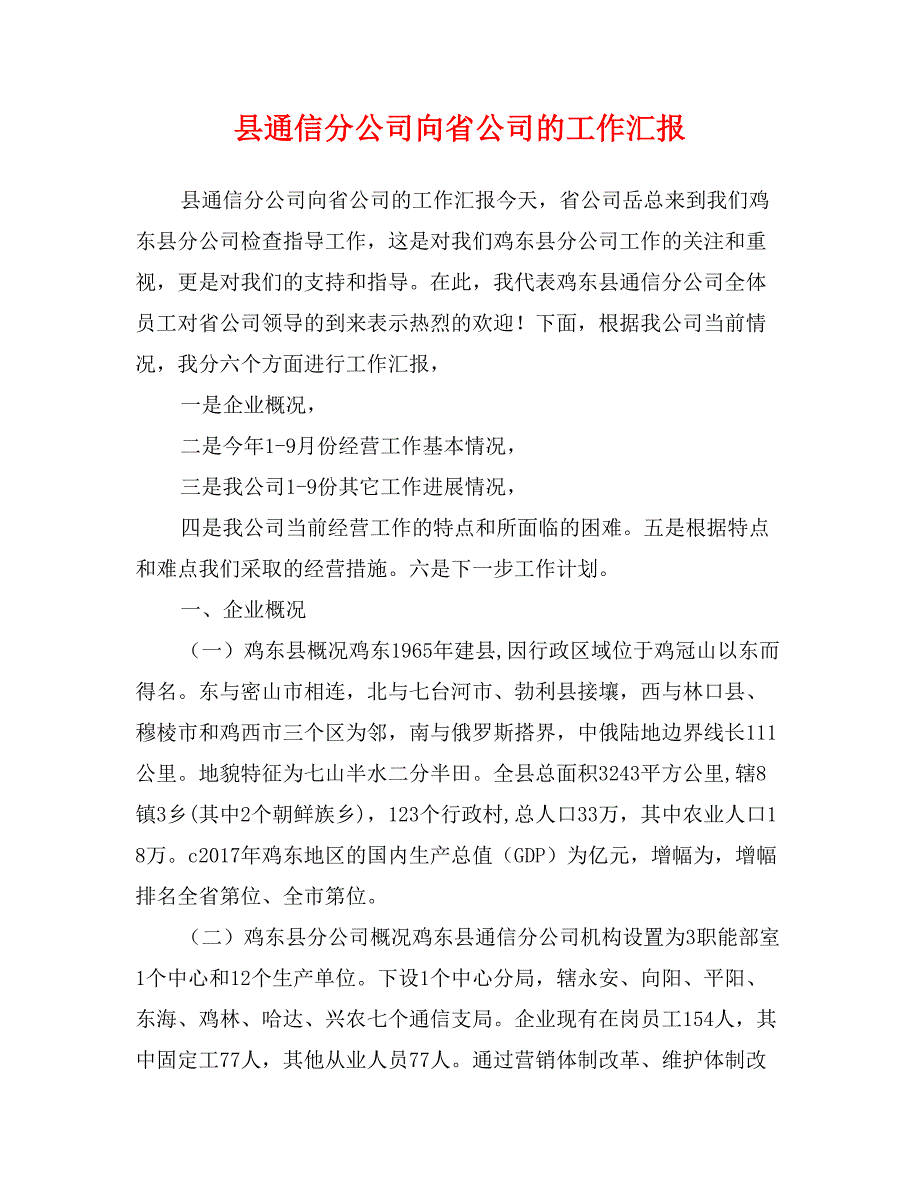 县通信分公司向省公司的工作汇报

县通信分公司向省公司的工作汇报今天，省公司岳总来到我们鸡东县分公司检查指导工作，这是对我们鸡东县分公司工作的关注和重视，更是对我们的支持和指导。在此，我代表鸡东县通信分公司全体员工对省公司领导的到来表示热烈的欢迎！下面，根据我公司当前情况，我分六个方面进行工作汇报，

一是企业概况，

二是今年1-9月份经营工作基本情况，

三是我公司1-9份其它工作进展情况，

四是我公司当前经营工作的特点和所面临的困难。五是根据特点和难点我们采取的经营措施。六是下一步工作计划。

一、企业概况

（一）鸡东县概况鸡东1965年建县,因行政区域位于鸡冠山以东而得名。东与密山市相连，北与七台河市、勃利县接壤，西与林口县、穆棱市和鸡西市三个区为邻，南与俄罗斯搭界，中俄陆地边界线长111公里。地貌特征为七山半水二分半田。全县总面积3243平方公里,辖8镇3乡(其中2个朝鲜族乡)，123个行政村,总人口33万，其中农业人口18万。c2017年鸡东地区的国内生产总值（GDP）为亿元，增幅为，增幅排名全省第位、全市第位。

（二）鸡东县分公司概况鸡东县通信分公司机构设置为3职能部室1个中心和12个生产单位。下设1个中心分局，辖永安、向阳、平阳、东海、鸡林、哈达、兴农七个通信支局。企业现有在岗员工154人，其中固定工77人，其他从业人员77人。通过营销体制改革、维护体制改